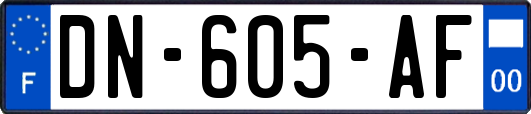 F
DN-605-AF
00